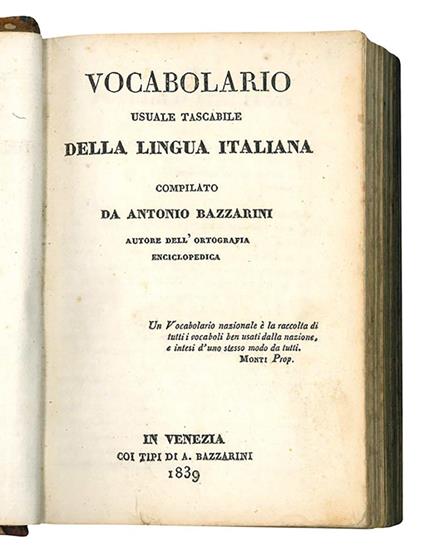 VOCABOLARIO
USUALE TASCABILE
DELLA LINGUA ITALIANA

COMPILATO
DA ANTONIO BAZZARINI
AUTORE DELL' ORTOGRAFIA
ENCICLOPEDICA

Un Vocabolario nazionale è la raccolta di tutti i vocaboli ben usati dalla nazione, e intesi d'uno stesso modo da tutti.
MONTI Prop.

IN VENEZIA
COI TIPI DI A. BAZZARINI
1839